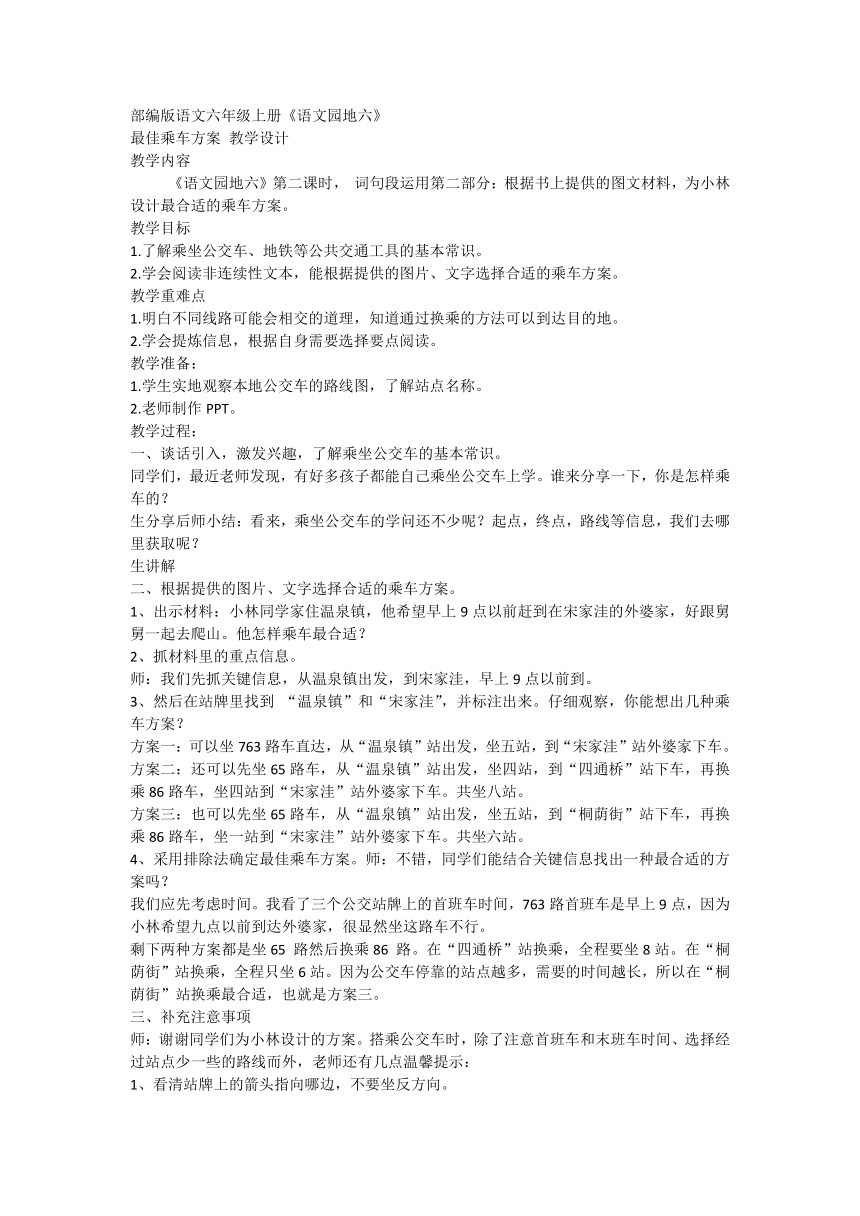 部编版语文六年级上册《语文园地六》
最佳乘车方案 教学设计
教学内容
《语文园地六》第二课时， 词句段运用第二部分：根据书上提供的图文材料，为小林设计最合适的乘车方案。
教学目标
1.了解乘坐公交车、地铁等公共交通工具的基本常识。
2.学会阅读非连续性文本，能根据提供的图片、文字选择合适的乘车方案。
教学重难点
1.明白不同线路可能会相交的道理，知道通过换乘的方法可以到达目的地。
2.学会提炼信息，根据自身需要选择要点阅读。
教学准备：
1.学生实地观察本地公交车的路线图，了解站点名称。
2.老师制作 PPT。
教学过程：
一、谈话引入，激发兴趣，了解乘坐公交车的基本常识。
同学们，最近老师发现，有好多孩子都能自己乘坐公交车上学。谁来分享一下，你是怎样乘车的？
生分享后师小结：看来，乘坐公交车的学问还不少呢？起点，终点，路线等信息，我们去哪里获取呢？
生讲解
二、根据提供的图片、文字选择合适的乘车方案。
1、出示材料：小林同学家住温泉镇，他希望早上 9 点以前赶到在宋家洼的外婆家，好跟舅舅一起去爬山。他怎样乘车最合适？
2、抓材料里的重点信息。
师：我们先抓关键信息，从温泉镇出发，到宋家洼，早上 9 点以前到。
3、然后在站牌里找到 “温泉镇”和“宋家洼”，并标注出来。仔细观察，你能想出几种乘车方案？
方案一：可以坐 763 路车直达，从“温泉镇”站出发，坐五站，到“宋家洼”站外婆家下车。
方案二：还可以先坐 65 路车，从“温泉镇”站出发，坐四站，到“四通桥”站下车，再换乘 86 路车，坐四站到“宋家洼”站外婆家下车。共坐八站。
方案三：也可以先坐 65 路车，从“温泉镇”站出发，坐五站，到“桐荫街”站下车，再换乘 86 路车，坐一站到“宋家洼”站外婆家下车。共坐六站。
4、采用排除法确定最佳乘车方案。师：不错，同学们能结合关键信息找出一种最合适的方案吗？
我们应先考虑时间。我看了三个公交站牌上的首班车时间，763 路首班车是早上 9 点，因为小林希望九点以前到达外婆家，很显然坐这路车不行。
剩下两种方案都是坐 65 路然后换乘 86 路。在“四通桥”站换乘，全程要坐 8 站。在“桐荫街”站换乘，全程只坐 6 站。因为公交车停靠的站点越多，需要的时间越长，所以在“桐荫街”站换乘最合适，也就是方案三。
三、补充注意事项
师：谢谢同学们为小林设计的方案。搭乘公交车时，除了注意首班车和末班车时间、选择经过站点少一些的路线而外，老师还有几点温馨提示：
1、看清站牌上的箭头指向哪边，不要坐反方向。